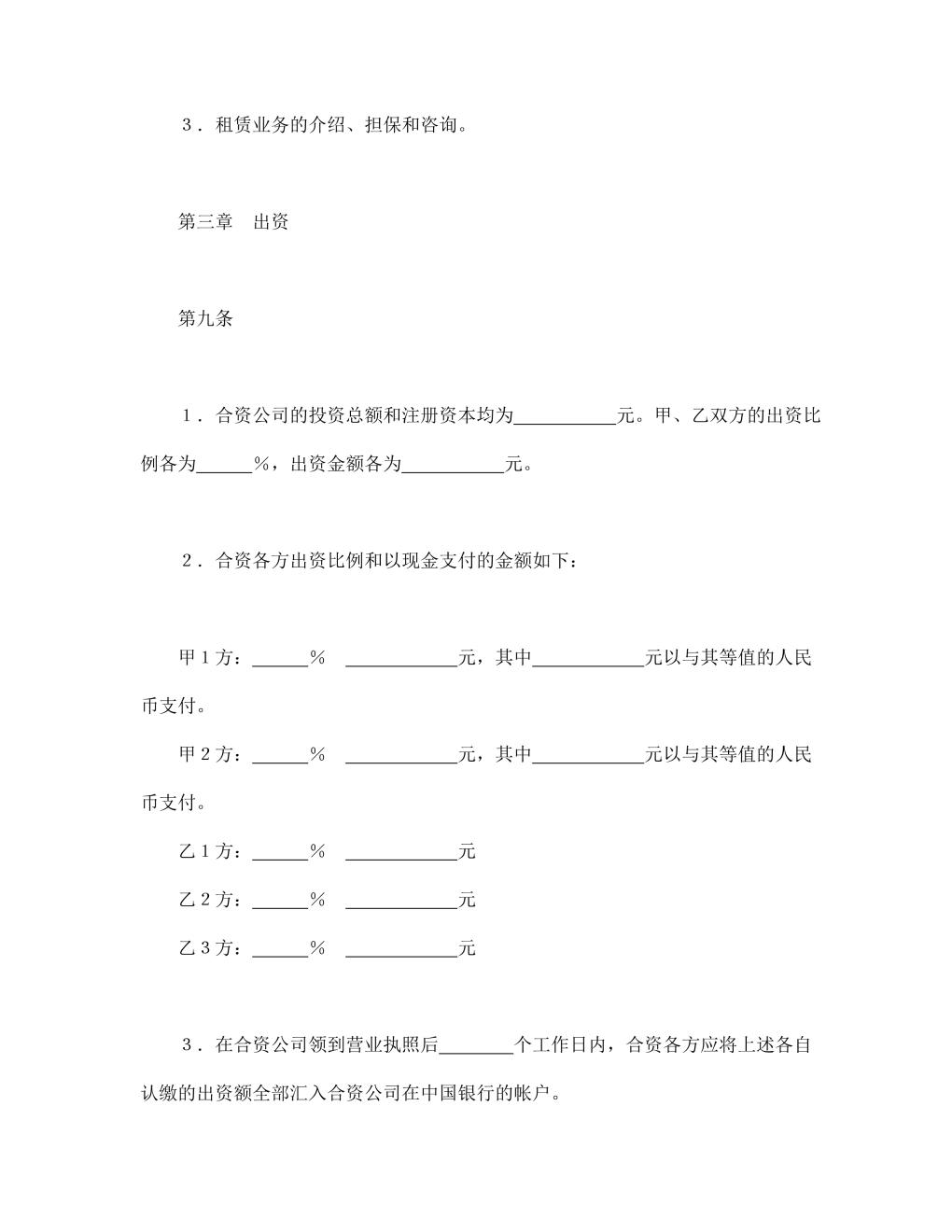 ３．租赁业务的介绍、担保和咨询。

第三章　出资

第九条

１．合资公司的投资总额和注册资本均为\_\_\_\_\_\_\_\_\_\_\_元。甲、乙双方的出资比例各为\_\_\_\_\_\_％，出资金额各为\_\_\_\_\_\_\_\_\_\_\_元。

２．合资各方出资比例和以现金支付的金额如下：

甲１方：\_\_\_\_\_\_％　\_\_\_\_\_\_\_\_\_\_\_\_元，其中\_\_\_\_\_\_\_\_\_\_\_\_元以与其等值的人民币支付。

甲２方：\_\_\_\_\_\_％　\_\_\_\_\_\_\_\_\_\_\_\_元，其中\_\_\_\_\_\_\_\_\_\_\_\_元以与其等值的人民币支付。

乙１方：\_\_\_\_\_\_％　\_\_\_\_\_\_\_\_\_\_\_\_元

乙２方：\_\_\_\_\_\_％　\_\_\_\_\_\_\_\_\_\_\_\_元

乙３方：\_\_\_\_\_\_％　\_\_\_\_\_\_\_\_\_\_\_\_元

３．在合资公司领到营业执照后\_\_\_\_\_\_\_\_个工作日内，合资各方应将上述各自认缴的出资额全部汇入合资公司在中国银行的帐户。